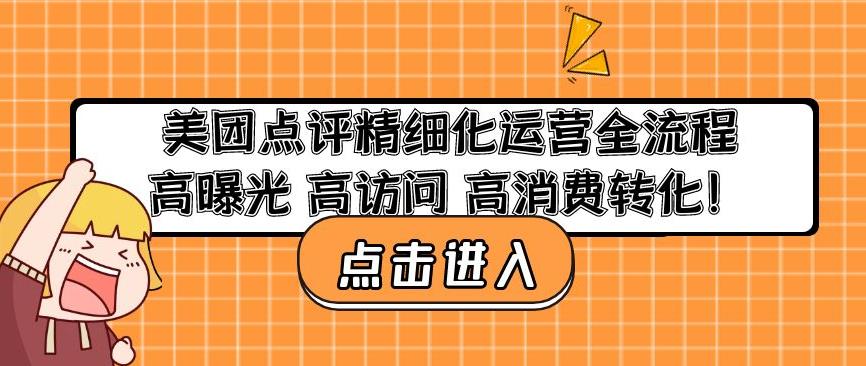 美团点评精细化运营全流程
高曝光 高访问 高消费转化！

点击进入